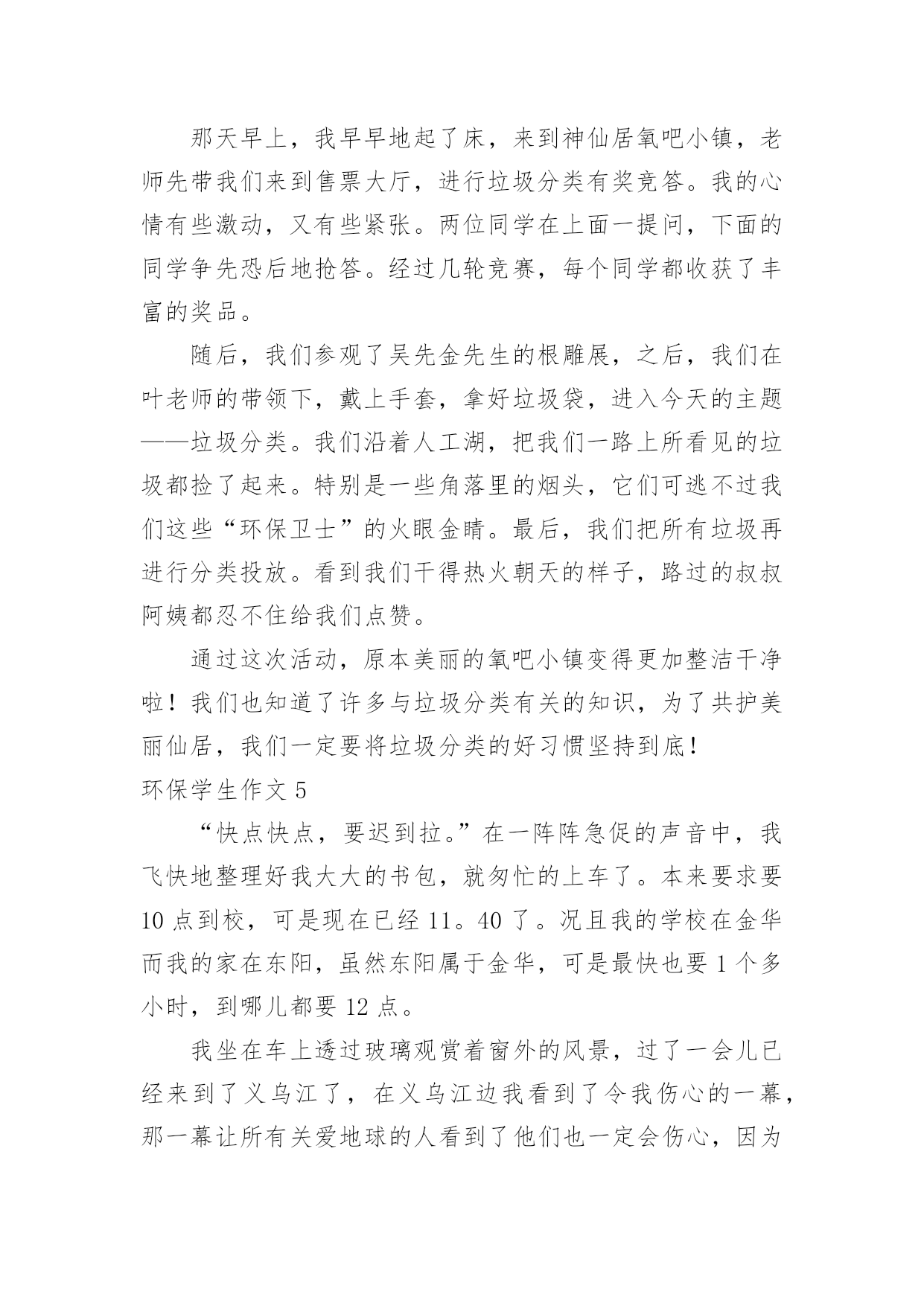 那天早上，我早早地起了床，来到神仙居氧吧小镇，老师先带我们来到售票大厅，进行垃圾分类有奖竞答。我的心情有些激动，又有些紧张。两位同学在上面一提问，下面的同学争先恐后地抢答。经过几轮竞赛，每个同学都收获了丰富的奖品。

随后，我们参观了吴先金先生的根雕展，之后，我们在叶老师的带领下，戴上手套，拿好垃圾袋，进入今天的主题——垃圾分类。我们沿着人工湖，把我们一路上所看见的垃圾都捡了起来。特别是一些角落里的烟头，它们可逃不过我们这些“环保卫士”的火眼金睛。最后，我们把所有垃圾再进行分类投放。看到我们干得热火朝天的样子，路过的叔叔阿姨都忍不住给我们点赞。

通过这次活动，原本美丽的氧吧小镇变得更加整洁干净啦！我们也知道了许多与垃圾分类有关的知识，为了共护美丽仙居，我们一定要将垃圾分类的好习惯坚持到底！

环保学生作文 5

“快点快点，要迟到拉。”在一阵阵急促的声音中，我飞快地整理好我大大的书包，就匆忙的上车了。本来要求要 10 点到校，可是现在已经 11。40 了。况且我的学校在金华而我的家在东阳，虽然东阳属于金华，可是最快也要 1 个多小时，到哪儿都要 12 点。

我坐在车上透过玻璃观赏着窗外的风景，过了一会儿已经来到了义乌江了，在义乌江边我看到了令我伤心的一幕，那一幕让所有关爱地球的人看到了他们也一定会伤心，因为